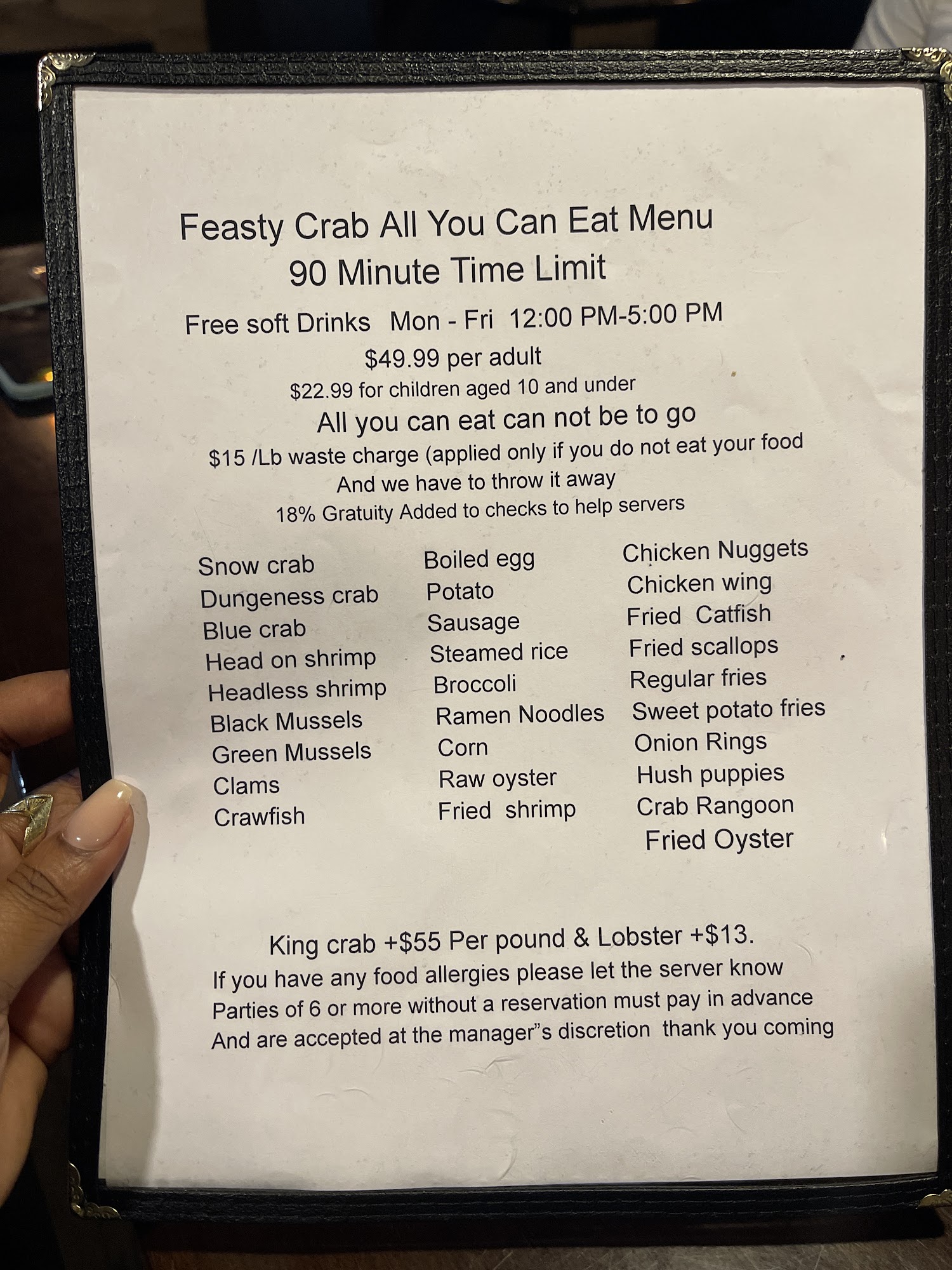 Feasty Crab All You Can Eat Menu
90 Minute Time Limit

Free soft Drinks  Mon - Fri  12:00 PM-5:00 PM
$49.99 per adult
$22.99 for children aged 10 and under
All you can eat can not be to go
$15 /Lb waste charge (applied only if you do not eat your food
And we have to throw it away
18% Gratuity Added to checks to help servers

Snow crab
Dungeness crab
Blue crab
Head on shrimp
Headless shrimp
Black Mussels
Green Mussels
Clams
Crawfish

Boiled egg
Potato
Sausage
Steamed rice
Broccoli
Ramen Noodles
Corn
Raw oyster
Fried shrimp

Chicken Nuggets
Chicken wing
Fried Catfish
Fried scallops
Regular fries
Sweet potato fries
Onion Rings
Hush puppies
Crab Rangoon
Fried Oyster

King crab +$55 Per pound & Lobster +$13.
If you have any food allergies please let the server know
Parties of 6 or more without a reservation must pay in advance
And are accepted at the manager"s discretion thank you coming